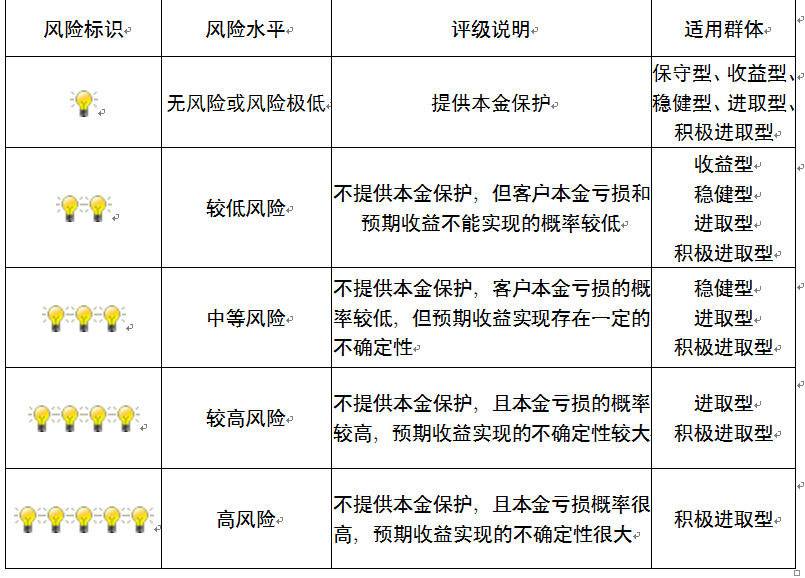 | 风险标识 | 风险水平 | 评级说明 | 适用群体 |
|---|---|---|---|
| | 无风险或风险极低 | 提供本金保护 | 保守型、收益型、稳健型、进取型、积极进取型 |
| | 较低风险 | 不提供本金保护，但客户本金亏损和预期收益不能实现的概率较低 | 收益型 稳健型 进取型 积极进取型 |
| | 中等风险 | 不提供本金保护，客户本金亏损的概率较低，但预期收益实现存在一定的不确定性 | 稳健型 进取型 积极进取型 |
| | 较高风险 | 不提供本金保护，且本金亏损的概率较高，预期收益实现的不确定性较大 | 进取型 积极进取型 |
| | 高风险 | 不提供本金保护，且本金亏损概率很高，预期收益实现的不确定性很大 | 积极进取型 |